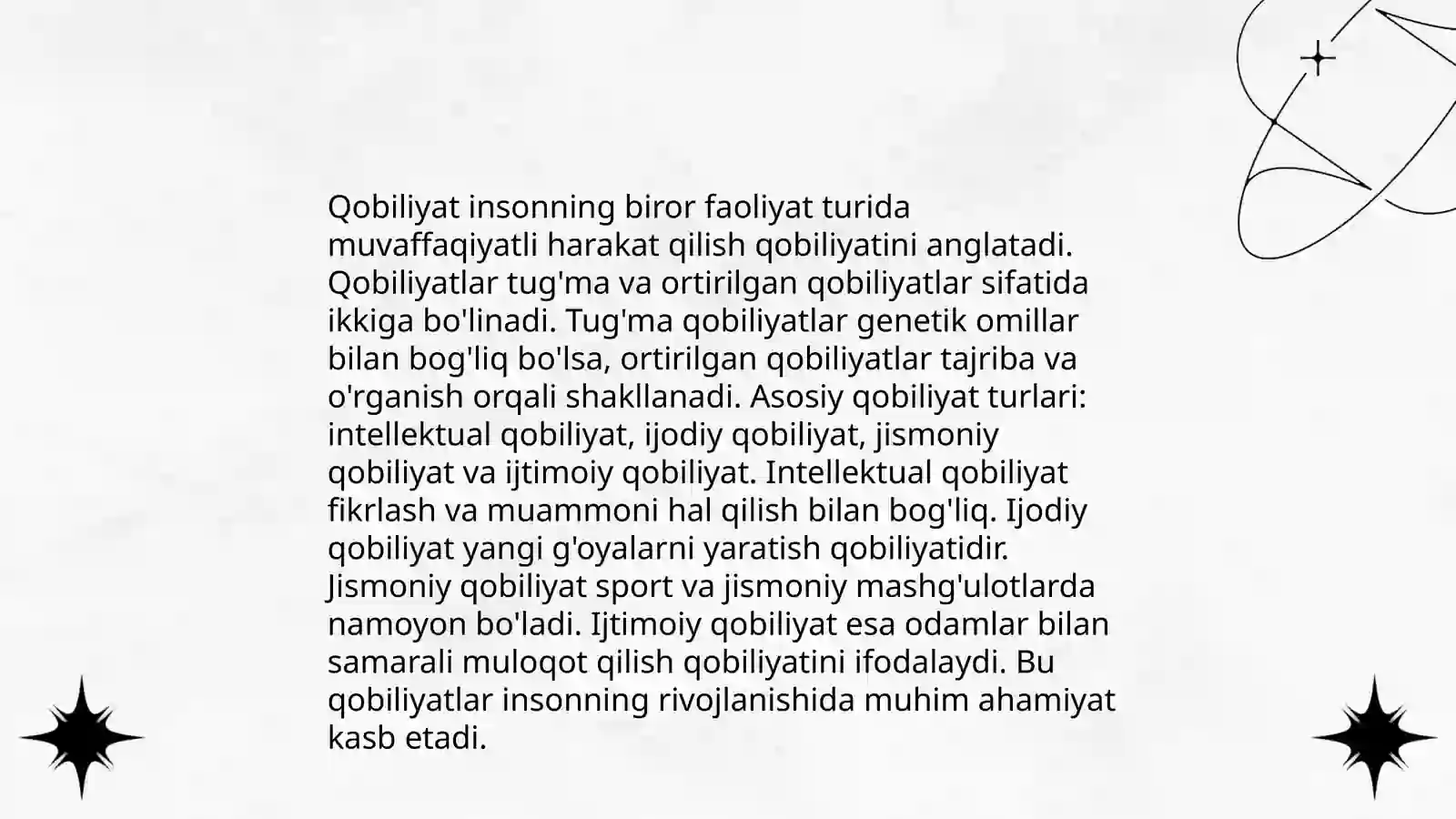 Qobiliyat insonning biror faoliyat turida muvaffaqiyatli harakat qilish qobiliyatini anglatadi. Qobiliyatlar tug'ma va ortirilgan qobiliyatlar sifatida ikkiga bo'linadi. Tug'ma qobiliyatlar genetik omillar bilan bog'liq bo'lsa, ortirilgan qobiliyatlar tajriba va o'rganish orqali shakllanadi. Asosiy qobiliyat turlari: intellektual qobiliyat, ijodiy qobiliyat, jismoniy qobiliyat va ijtimoiy qobiliyat. Intellektual qobiliyat fikrlash va muammoni hal qilish bilan bog'liq. Ijodiy qobiliyat yangi g'oyalarni yaratish qobiliyatidir. Jismoniy qobiliyat sport va jismoniy mashg'ulotlarda namoyon bo'ladi. Ijtimoiy qobiliyat esa odamlar bilan samarali muloqot qilish qobiliyatini ifodalaydi. Bu qobiliyatlar insonning rivojlanishida muhim ahamiyat kasb etadi.